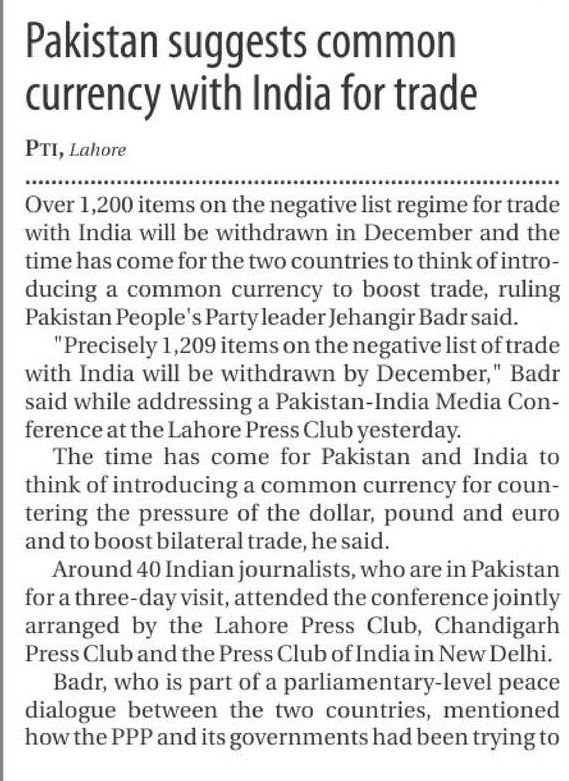 Pakistan suggests common currency with India for trade

PTI, Lahore

Over 1,200 items on the negative list regime for trade with India will be withdrawn in December and the time has come for the two countries to think of introducing a common currency to boost trade, ruling Pakistan People's Party leader Jehangir Badr said.

"Precisely 1,209 items on the negative list of trade with India will be withdrawn by December," Badr said while addressing a Pakistan-India Media Conference at the Lahore Press Club yesterday.

The time has come for Pakistan and India to think of introducing a common currency for countering the pressure of the dollar, pound and euro and to boost bilateral trade, he said.

Around 40 Indian journalists, who are in Pakistan for a three-day visit, attended the conference jointly arranged by the Lahore Press Club, Chandigarh Press Club and the Press Club of India in New Delhi.

Badr, who is part of a parliamentary-level peace dialogue between the two countries, mentioned how the PPP and its governments had been trying to